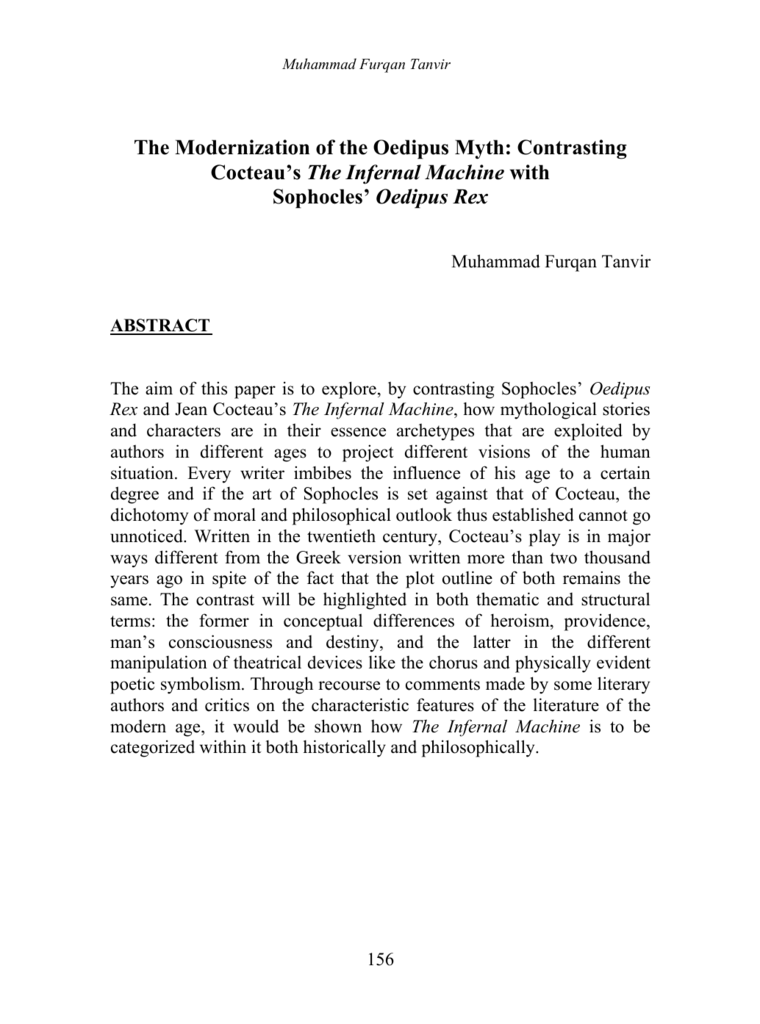 Muhammad Furqan Tanvir

The Modernization of the Oedipus Myth: Contrasting Cocteau's The Infernal Machine with Sophocles' Oedipus Rex

Muhammad Furqan Tanvir

ABSTRACT

The aim of this paper is to explore, by contrasting Sophocles' Oedipus Rex and Jean Cocteau's The Infernal Machine, how mythological stories and characters are in their essence archetypes that are exploited by authors in different ages to project different visions of the human situation. Every writer imbibes the influence of his age to a certain degree and if the art of Sophocles is set against that of Cocteau, the dichotomy of moral and philosophical outlook thus established cannot go unnoticed. Written in the twentieth century, Cocteau's play is in major ways different from the Greek version written more than two thousand years ago in spite of the fact that the plot outline of both remains the same. The contrast will be highlighted in both thematic and structural terms: the former in conceptual differences of heroism, providence, man's consciousness and destiny, and the latter in the different manipulation of theatrical devices like the chorus and physically evident poetic symbolism. Through recourse to comments made by some literary authors and critics on the characteristic features of the literature of the modern age, it would be shown how The Infernal Machine is to be categorized within it both historically and philosophically.

156